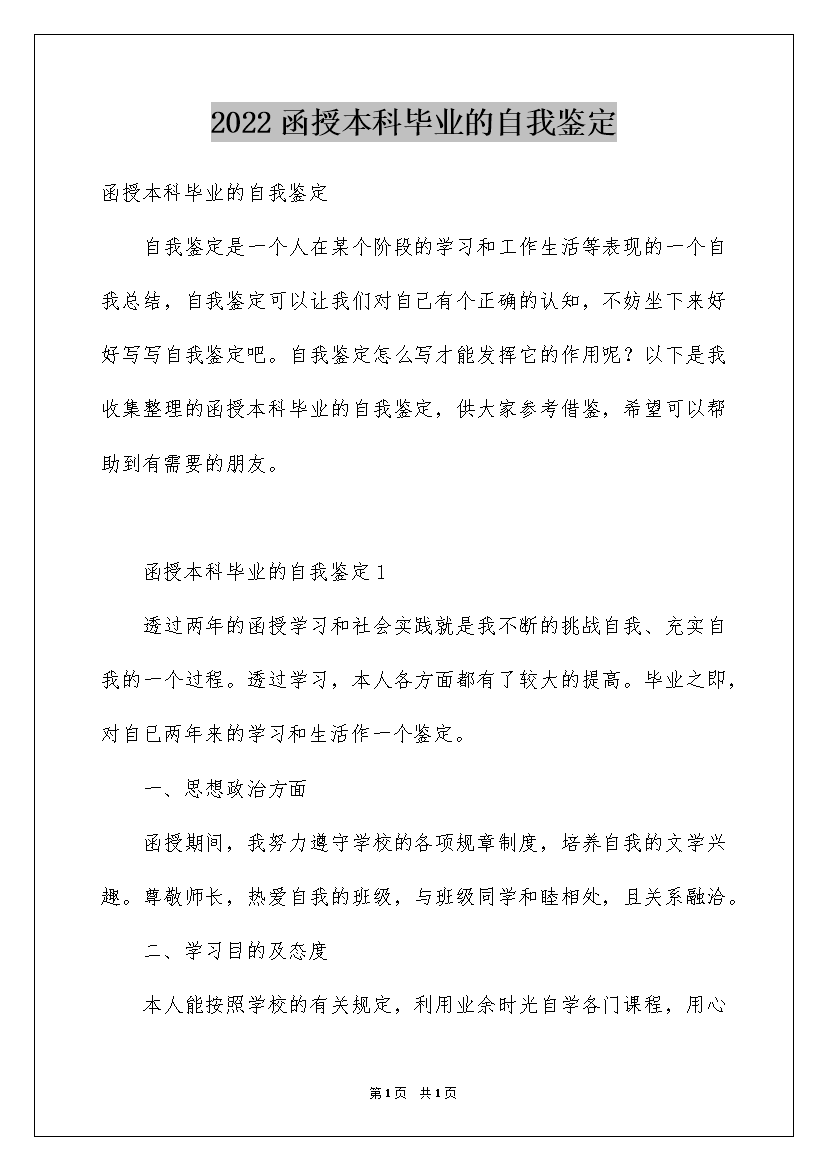 2022函授本科毕业的自我鉴定

函授本科毕业的自我鉴定

自我鉴定是一个人在某个阶段的学习和工作生活等表现的一个自我总结，自我鉴定可以让我们对自己有个正确的认知，不妨坐下来好好写写自我鉴定吧。自我鉴定怎么写才能发挥它的作用呢？以下是我收集整理的函授本科毕业的自我鉴定，供大家参考借鉴，希望可以帮助到有需要的朋友。

函授本科毕业的自我鉴定1

透过两年的函授学习和社会实践就是我不断的挑战自我、充实自我的一个过程。透过学习，本人各方面都有了较大的提高。毕业之即，对自已两年来的学习和生活作一个鉴定。

一、思想政治方面

函授期间，我努力遵守学校的各项规章制度，培养自我的文学兴趣。尊敬师长，热爱自我的班级，与班级同学和睦相处，且关系融洽。

二、学习目的及态度

本人能按照学校的有关规定，利用业余时光自学各门课程，用心

第1页 共1页